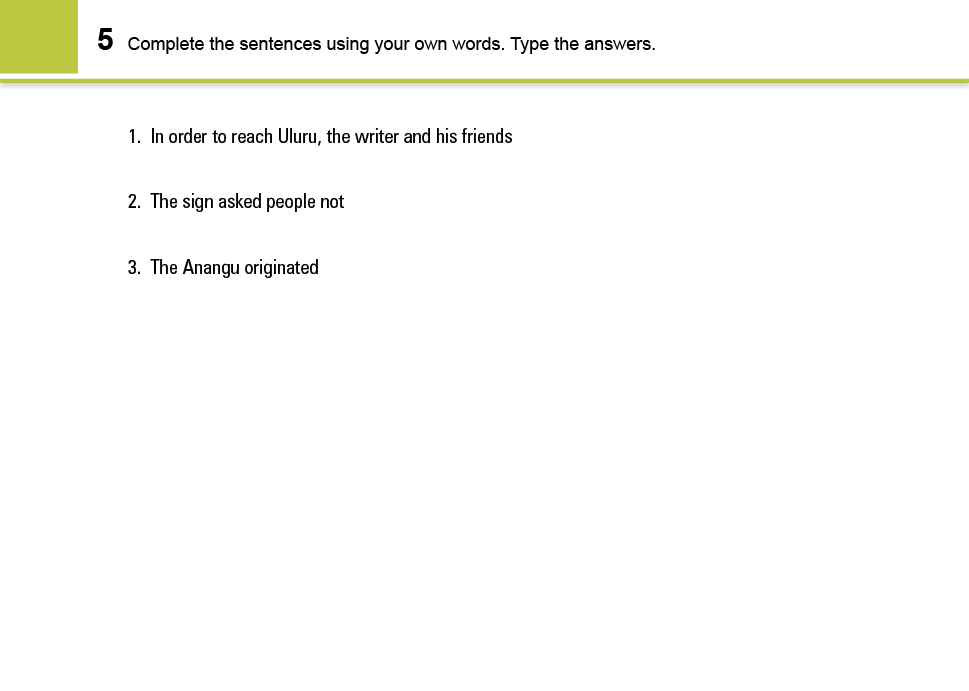 5 Complete the sentences using your own words. Type the answers.

1. In order to reach Uluru, the writer and his friends

2. The sign asked people not

3. The Anangu originated